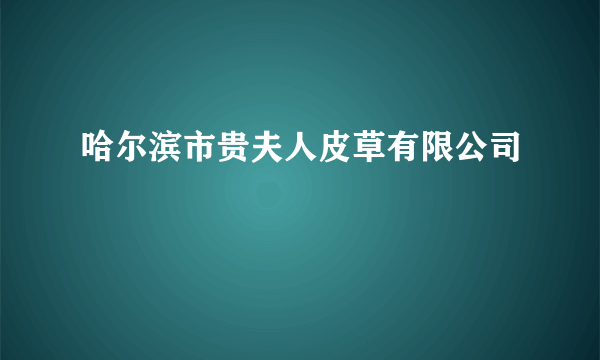 哈尔滨市贵夫人皮草有限公司